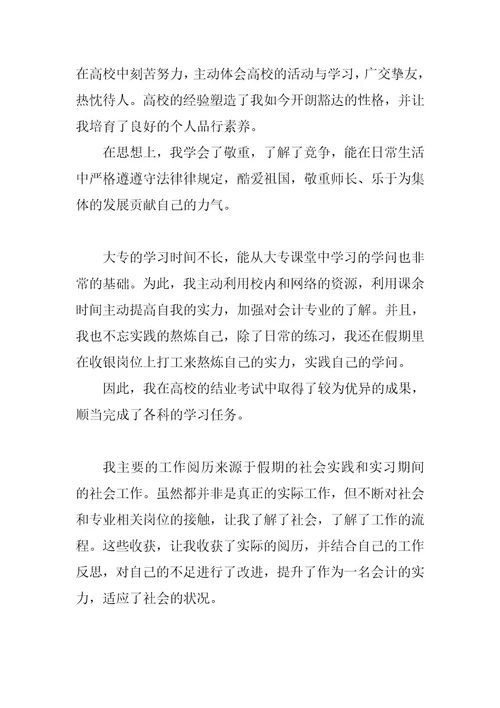 在高校中刻苦努力，主动体会高校的活动与学习，广交挚友，热忱待人。高校的经验塑造了我如今开朗豁达的性格，并让我培育了良好的个人品行素养。

在思想上，我学会了敬重，了解了竞争，能在日常生活中严格遵遵守法律律规定，酷爱祖国，敬重师长、乐于为集体的发展贡献自己的力气。

大专的学习时间不长，能从大专课堂中学习的学问也非常的基础。为此，我主动利用校内和网络的资源，利用课余时间主动提高自我的实力，加强对会计专业的了解。并且，我也不忘实践的熬炼自己，除了日常的练习，我还在假期里在收银岗位上打工来熬炼自己的实力，实践自己的学问。

因此，我在高校的结业考试中取得了较为优异的成果，顺当完成了各科的学习任务。

我主要的工作阅历来源于假期的社会实践和实习期间的社会工作。虽然都并非是真正的实际工作，但不断对社会和专业相关岗位的接触，让我了解了社会，了解了工作的流程。这些收获，让我收获了实际的阅历，并结合自己的工作反思，对自己的不足进行了改进，提升了作为一名会计的实力，适应了社会的状况。